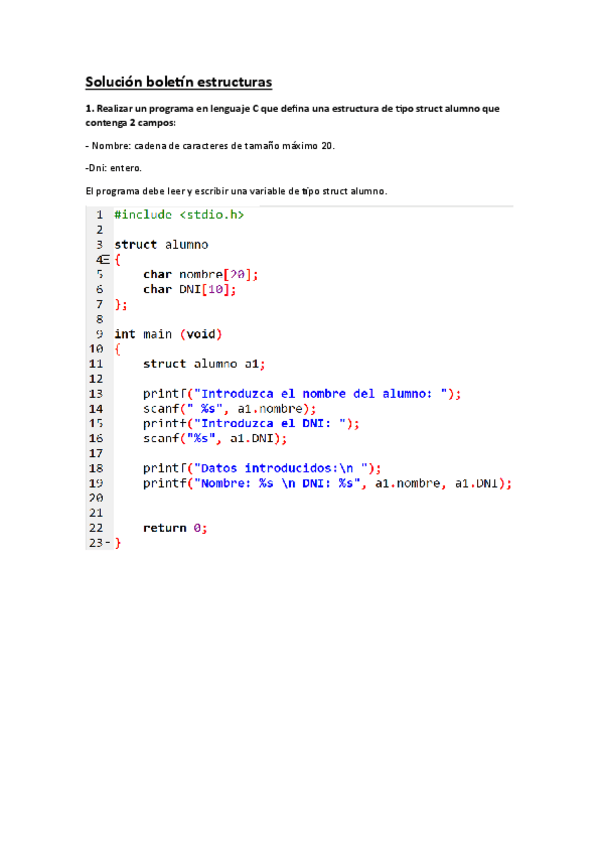 Solución boletín estructuras

1. Realizar un programa en lenguaje C que defina una estructura de tipo struct alumno que contenga 2 campos:

- Nombre: cadena de caracteres de tamaño máximo 20.

-Dni: entero.

El programa debe leer y escribir una variable de tipo struct alumno.

1 #include <stdio.h>
2
3 struct alumno
4 {
5     char nombre[20];
6     char DNI[10];
7 };
8
9 int main (void)
10 {
11     struct alumno a1;
12
13     printf("Introduzca el nombre del alumno: ");
14     scanf(" %s", a1.nombre);
15     printf("Introduzca el DNI: ");
16     scanf("%s", a1.DNI);
17
18     printf("Datos introducidos:\n ");
19     printf("Nombre: %s \n DNI: %s", a1.nombre, a1.DNI);
20
21
22     return 0;
23 }